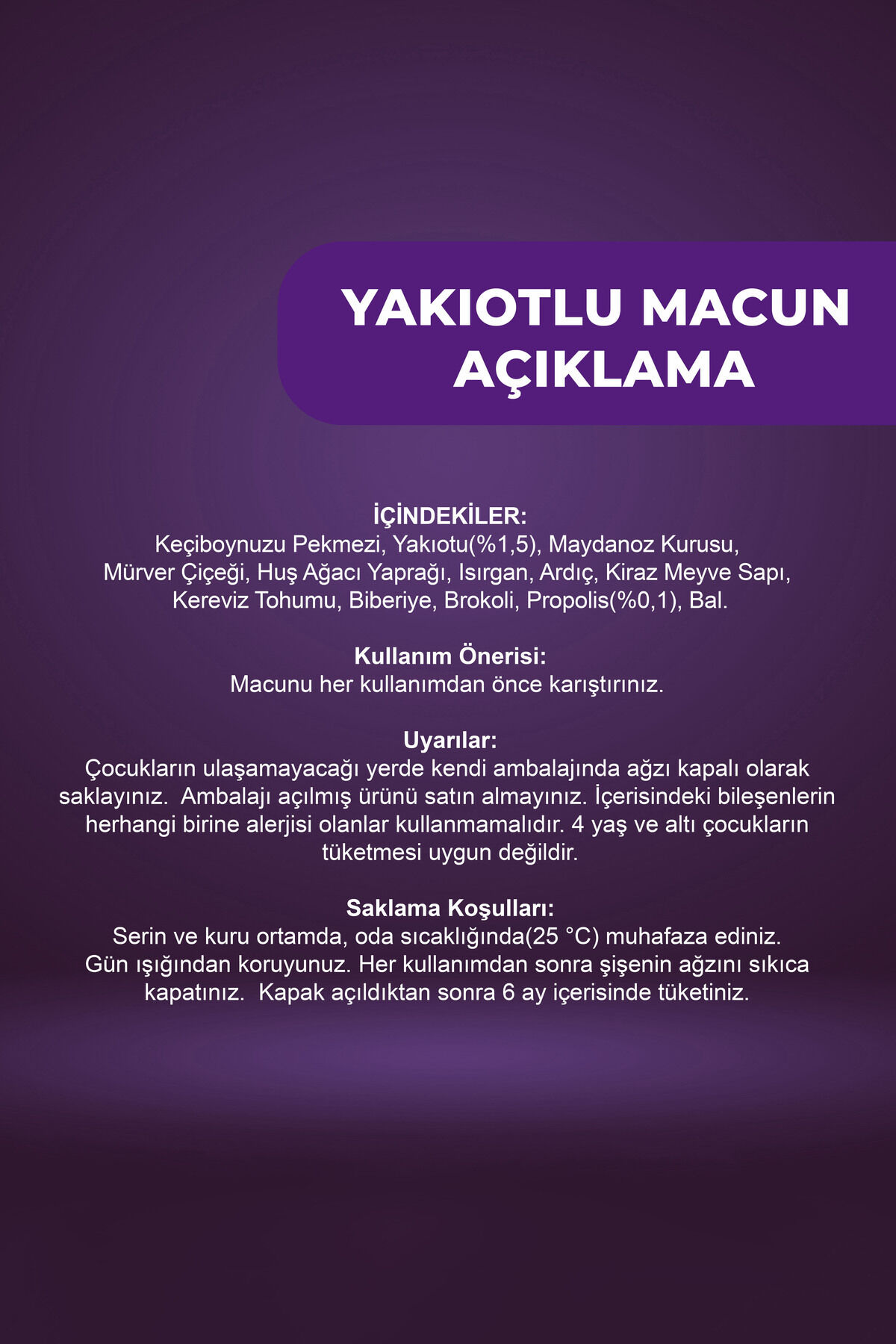 YAKIOTLU MACUN
AÇIKLAMA

İÇİNDEKİLER:
Keçiboynuzu Pekmezi, Yakıotu(%1,5), Maydanoz Kurusu, Mürver Çiçeği, Huş Ağacı Yaprağı, Isırgan, Ardıç, Kiraz Meyve Sapı, Kereviz Tohumu, Biberiye, Brokoli, Propolis(%0,1), Bal.

Kullanım Önerisi:
Macunu her kullanımdan önce karıştırınız.

Uyarılar:
Çocukların ulaşamayacağı yerde kendi ambalajında ağzı kapalı olarak saklayınız. Ambalajı açılmış ürünü satın almayınız. İçerisindeki bileşenlerin herhangi birine alerjisi olanlar kullanmamalıdır. 4 yaş ve altı çocukların tüketmesi uygun değildir.

Saklama Koşulları:
Serin ve kuru ortamda, oda sıcaklığında(25 °C) muhafaza ediniz. Gün ışığından koruyunuz. Her kullanımdan sonra şişenin ağzını sıkıca kapatınız. Kapak açıldıktan sonra 6 ay içerisinde tüketiniz.